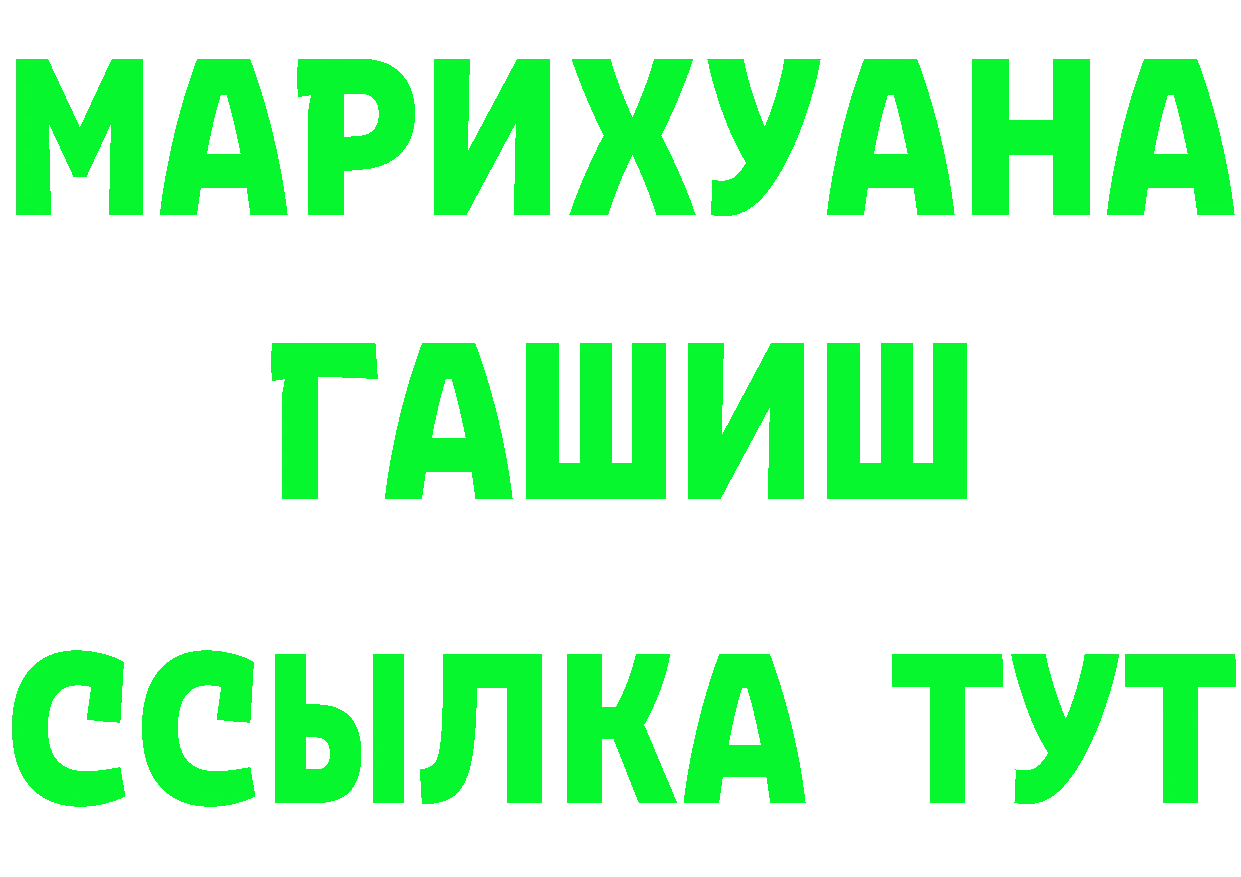 МАРИХУАНА
ГАШИШ
ССЫЛКА ТУТ